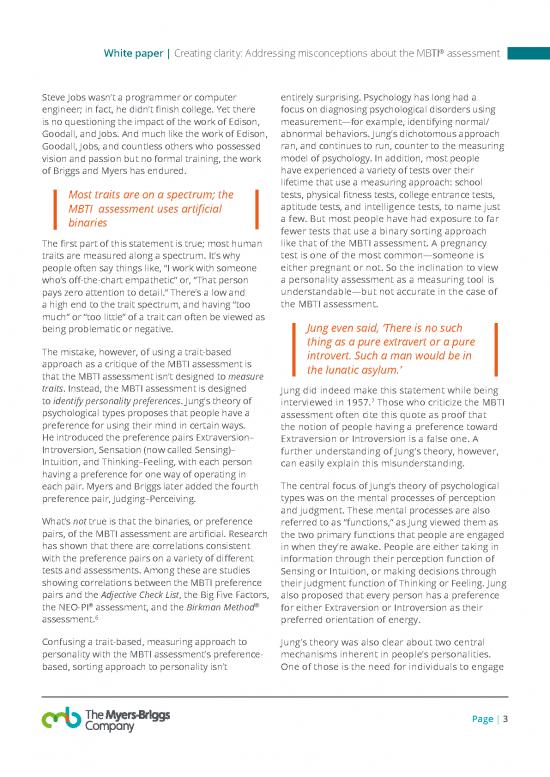 White paper | Creating clarity: Addressing misconceptions about the MBTI® assessment

Steve Jobs wasn't a programmer or computer engineer; in fact, he didn't finish college. Yet there is no questioning the impact of the work of Edison, Goodall, and Jobs. And much like the work of Edison, Goodall, Jobs, and countless others who possessed vision and passion but no formal training, the work of Briggs and Myers has endured.

Most traits are on a spectrum; the MBTI assessment uses artificial binaries

The first part of this statement is true: most human traits are measured along a spectrum. It's why people often say things like, "I work with someone who's off-the-chart empathetic" or, "That person pays zero attention to detail." There's a low and a high end to the trait spectrum, and having "too much" or "too little" of a trait can often be viewed as being problematic or negative.

The mistake, however, of using a trait-based approach as a critique of the MBTI assessment is that the MBTI assessment isn't designed to measure traits. Instead, the MBTI assessment is designed to identify personality preferences. Jung's theory of psychological types proposes that people have a preference for using their mind in certain ways. He introduced the preference pairs Extraversion–Introversion, Sensation (now called Sensing)–Intuition, and Thinking–Feeling, with each person having a preference for one way of operating in each pair. Myers and Briggs later added the fourth preference pair, Judging–Perceiving.

What's not true is that the binaries, or preference pairs, of the MBTI assessment are artificial. Research has shown that there are correlations consistent with the preference pairs on a variety of different tests and assessments. Among these are studies showing correlations between the MBTI preference pairs and the Adjective Check List, the Big Five Factors, the NEO-PI® assessment, and the Birkman Method® assessment.$^6$

Confusing a trait-based, measuring approach to personality with the MBTI assessment's preference-based, sorting approach to personality isn't entirely surprising. Psychology has long had a focus on diagnosing psychological disorders using measurement—for example, identifying normal/abnormal behaviors. Jung's dichotomous approach ran, and continues to run, counter to the measuring model of psychology. In addition, most people have experienced a variety of tests over their lifetime that use a measuring approach: school tests, physical fitness tests, college entrance tests, aptitude tests, and intelligence tests, to name just a few. But most people have had exposure to far fewer tests that use a binary sorting approach like that of the MBTI assessment. A pregnancy test is one of the most common—someone is either pregnant or not. So the inclination to view a personality assessment as a measuring tool is understandable—but not accurate in the case of the MBTI assessment.

Jung even said, 'There is no such thing as a pure extravert or a pure introvert. Such a man would be in the lunatic asylum.'

Jung did indeed make this statement while being interviewed in 1957.$^7$ Those who criticize the MBTI assessment often cite this quote as proof that the notion of people having a preference toward Extraversion or Introversion is a false one. A further understanding of Jung's theory, however, can easily explain this misunderstanding.

The central focus of Jung's theory of psychological types was on the mental processes of perception and judgment. These mental processes are also referred to as "functions," as Jung viewed them as the two primary functions that people are engaged in when they're awake. People are either taking in information through their perception function of Sensing or Intuition, or making decisions through their judgment function of Thinking or Feeling. Jung also proposed that every person has a preference for either Extraversion or Introversion as their preferred orientation of energy.

Jung's theory was also clear about two central mechanisms inherent in people's personalities. One of those is the need for individuals to engage

The Myers-Briggs Company

Page | 3